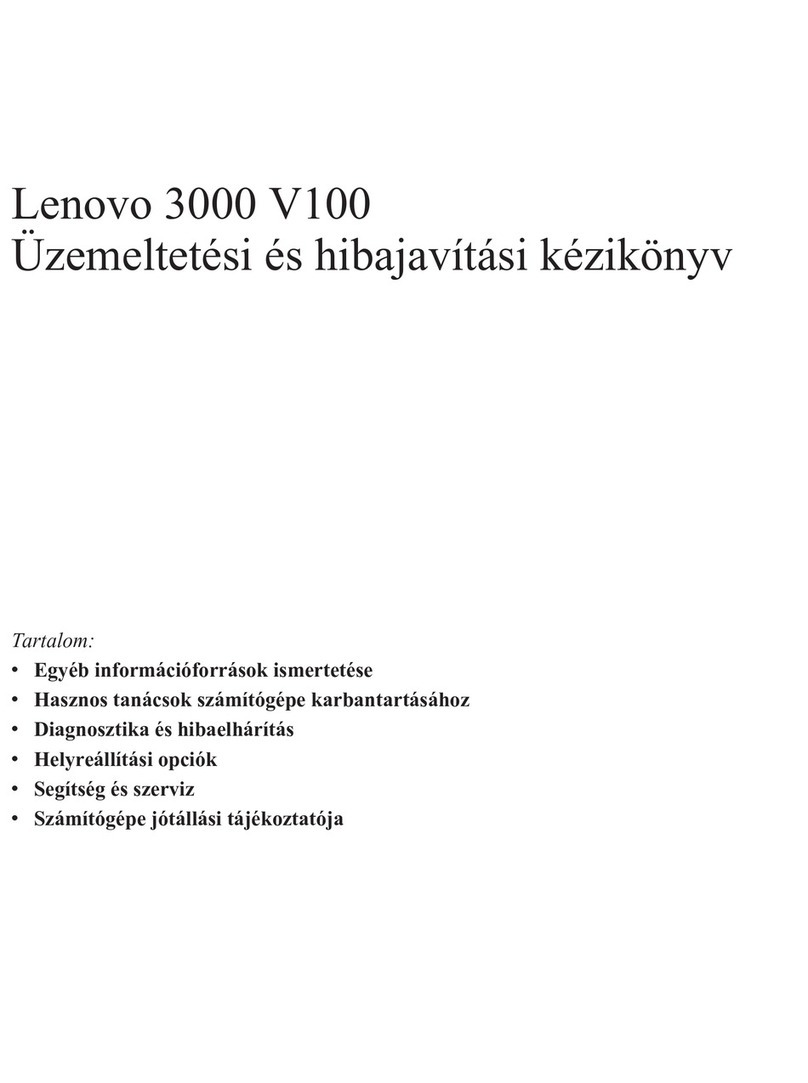 Lenovo 3000 V100
Üzemeltetési és hibajavítási kézikönyv

Tartalom:
• Egyéb információforrások ismertetése
• Hasznos tanácsok számítógépe karbantartásához
• Diagnosztika és hibaelhárítás
• Helyreállítási opciók
• Segítség és szerviz
• Számítógépe jótállási tájékoztatója